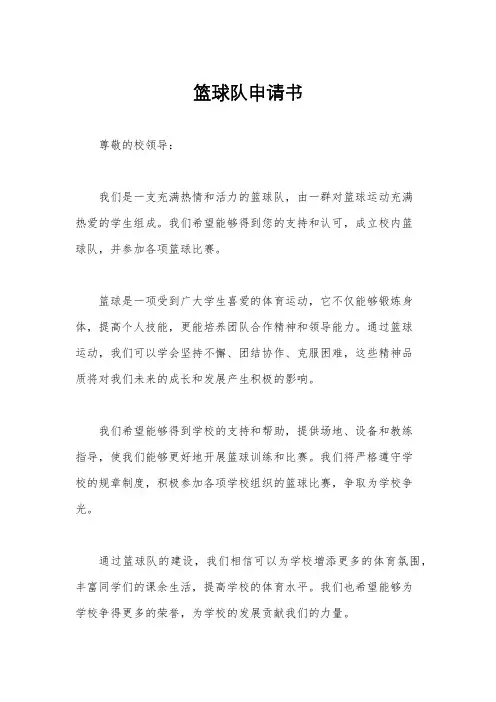 篮球队申请书

尊敬的校领导：

我们是一支充满热情和活力的篮球队，由一群对篮球运动充满热爱的学生组成。我们希望能够得到您的支持和认可，成立校内篮球队，并参加各项篮球比赛。

篮球是一项受到广大学生喜爱的体育运动，它不仅能够锻炼身体，提高个人技能，更能培养团队合作精神和领导能力。通过篮球运动，我们可以学会坚持不懈、团结协作、克服困难，这些精神品质将对我们未来的成长和发展产生积极的影响。

我们希望能够得到学校的支持和帮助，提供场地、设备和教练指导，使我们能够更好地开展篮球训练和比赛。我们将严格遵守学校的规章制度，积极参加各项学校组织的篮球比赛，争取为学校争光。

通过篮球队的建设，我们相信可以为学校增添更多的体育氛围，丰富同学们的课余生活，提高学校的体育水平。我们也希望能够为学校争得更多的荣誉，为学校的发展贡献我们的力量。